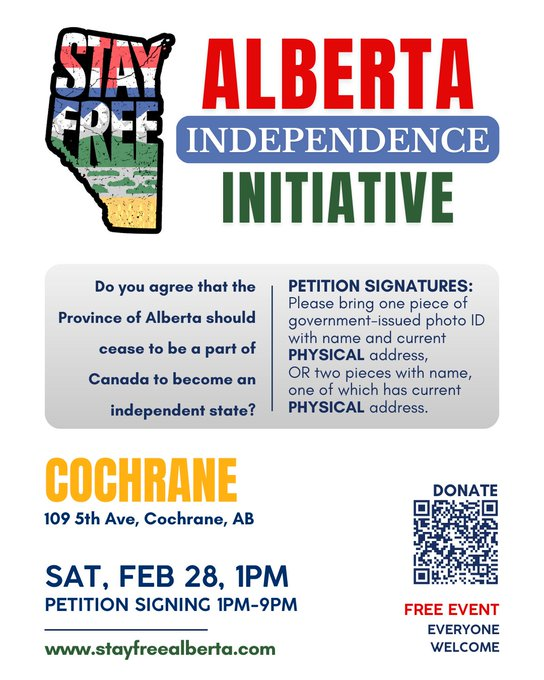 STAY FREE

ALBERTA
INDEPENDENCE
INITIATIVE

Do you agree that the Province of Alberta should cease to be a part of Canada to become an independent state?

PETITION SIGNATURES:
Please bring one piece of government-issued photo ID with name and current PHYSICAL address,
OR two pieces with name, one of which has current PHYSICAL address.

COCHRANE
109 5th Ave, Cochrane, AB

SAT, FEB 28, 1PM
PETITION SIGNING 1PM-9PM

www.stayfreealberta.com

DONATE

FREE EVENT
EVERYONE WELCOME